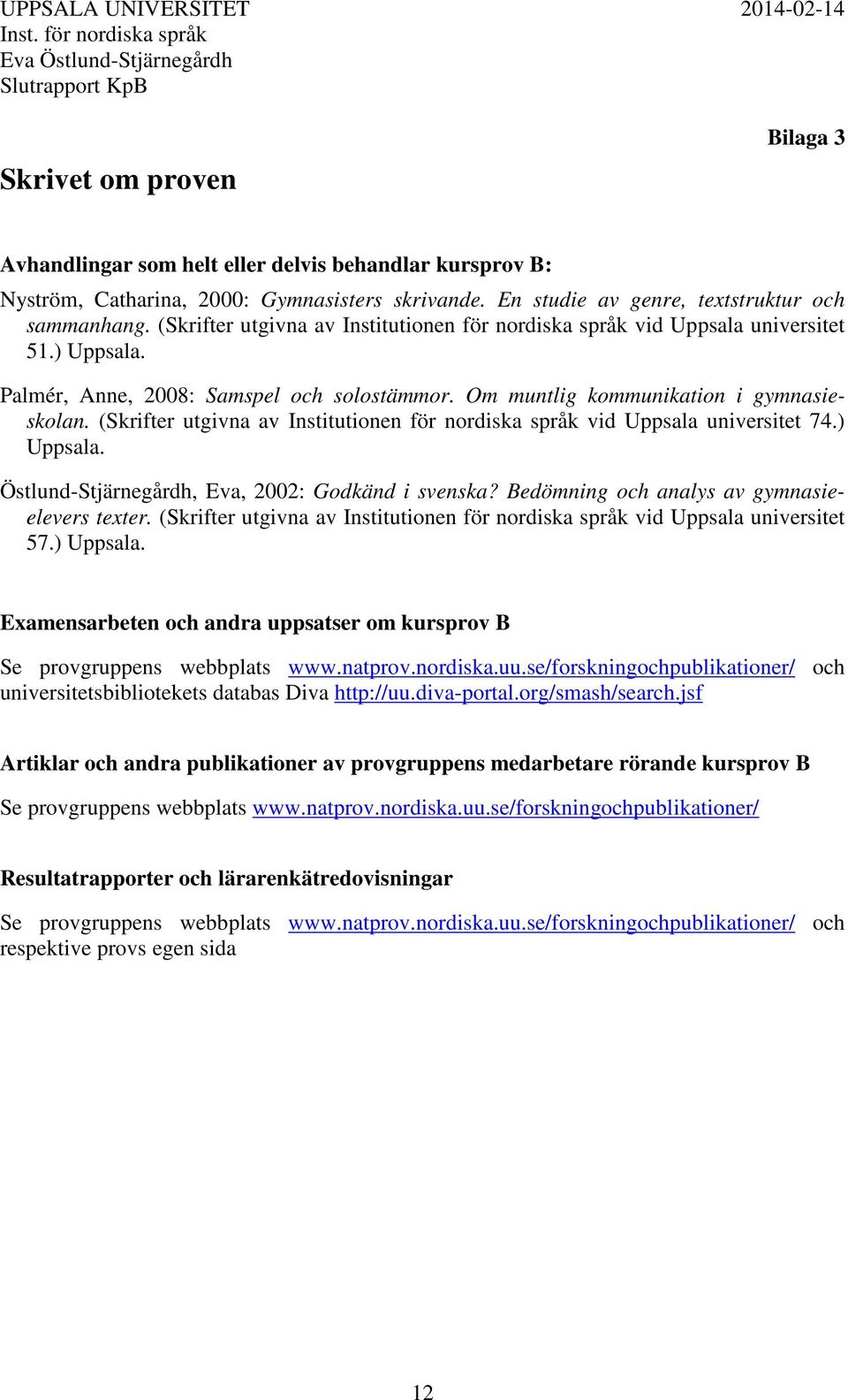 UPPSALA UNIVERSITET
Inst. för nordiska språk
Eva Östlund-Stjärnegårdh
Slutrapport KpB

2014-02-14

Bilaga 3

Skrivet om proven

Avhandlingar som helt eller delvis behandlar kursprov B:

Nyström, Catharina, 2000: Gymnasisters skrivande. En studie av genre, textstruktur och sammanhang. (Skrifter utgivna av Institutionen för nordiska språk vid Uppsala universitet 51.) Uppsala.

Palmér, Anne, 2008: Samspel och solostämmor. Om muntlig kommunikation i gymnasieskolan. (Skrifter utgivna av Institutionen för nordiska språk vid Uppsala universitet 74.) Uppsala.

Östlund-Stjärnegårdh, Eva, 2002: Godkänd i svenska? Bedömning och analys av gymnasieelevers texter. (Skrifter utgivna av Institutionen för nordiska språk vid Uppsala universitet 57.) Uppsala.

Examensarbeten och andra uppsatser om kursprov B

Se provgruppens webbplats www.natprov.nordiska.uu.se/forskningochpublikationer/ och universitetsbibliotekets databas Diva http://uu.diva-portal.org/smash/search.jsf

Artiklar och andra publikationer av provgruppens medarbetare rörande kursprov B

Se provgruppens webbplats www.natprov.nordiska.uu.se/forskningochpublikationer/

Resultatrapporter och lärarenkätredovisningar

Se provgruppens webbplats www.natprov.nordiska.uu.se/forskningochpublikationer/ och respektive provs egen sida

12